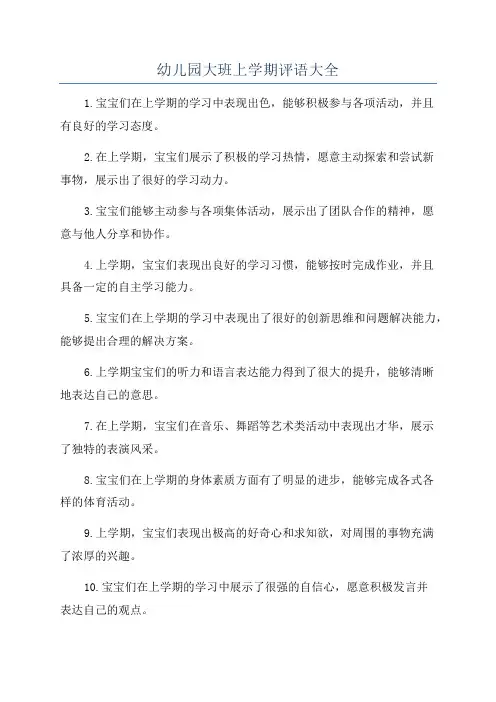 幼儿园大班上学期评语大全

1.宝宝们在上学期的学习中表现出色，能够积极参与各项活动，并且有良好的学习态度。

2.在上学期，宝宝们展示了积极的学习热情，愿意主动探索和尝试新事物，展示出了很好的学习动力。

3.宝宝们能够主动参与各项集体活动，展示出了团队合作的精神，愿意与他人分享和协作。

4.上学期，宝宝们表现出良好的学习习惯，能够按时完成作业，并且具备一定的自主学习能力。

5.宝宝们在上学期的学习中表现出了很好的创新思维和问题解决能力，能够提出合理的解决方案。

6.上学期宝宝们的听力和语言表达能力得到了很大的提升，能够清晰地表达自己的意思。

7.在上学期，宝宝们在音乐、舞蹈等艺术类活动中表现出才华，展示了独特的表演风采。

8.宝宝们在上学期的身体素质方面有了明显的进步，能够完成各式各样的体育活动。

9.上学期，宝宝们表现出极高的好奇心和求知欲，对周围的事物充满了浓厚的兴趣。

10.宝宝们在上学期的学习中展示了很强的自信心，愿意积极发言并表达自己的观点。